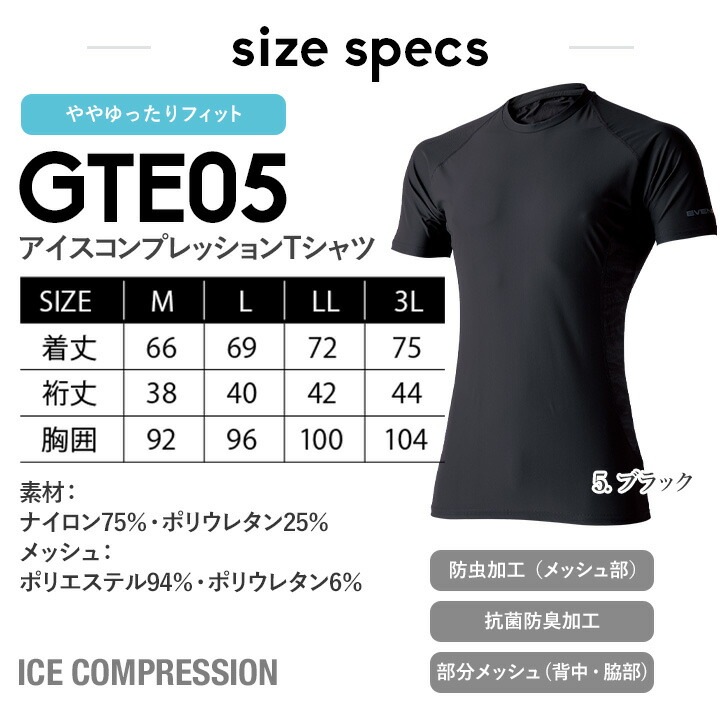 size specs

ややゆったりフィット

GTE05

アイスコンプレッションTシャツ

| SIZE | M | L | LL | 3L |
|---|---|---|---|---|
| 着丈 | 66 | 69 | 72 | 75 |
| 裄丈 | 38 | 40 | 42 | 44 |
| 胸囲 | 92 | 96 | 100 | 104 |

素材：
ナイロン75%・ポリウレタン25%
メッシュ：
ポリエステル94%・ポリウレタン6%

ICE COMPRESSION

EVEN

5.ブラック

防虫加工（メッシュ部）

抗菌防臭加工

部分メッシュ（背中・脇部）